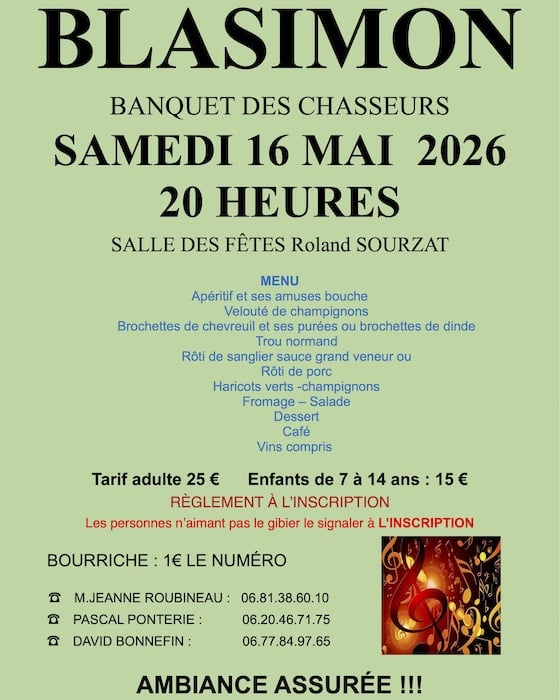 BLASIMON

BANQUET DES CHASSEURS
SAMEDI 16 MAI 2026
20 HEURES

SALLE DES FÊTES Roland SOURZAT

MENU
Apéritif et ses amuses bouche
Velouté de champignons
Brochettes de chevreuil et ses purées ou brochettes de dinde
Trou normand
Rôti de sanglier sauce grand veneur ou
Rôti de porc
Haricots verts -champignons
Fromage – Salade
Dessert
Café
Vins compris

Tarif adulte 25 € Enfants de 7 à 14 ans : 15 €
RÈGLEMENT À L'INSCRIPTION
Les personnes n'aimant pas le gibier le signaler à L'INSCRIPTION

BOURRICHE : 1€ LE NUMÉRO

☎ M.JEANNE ROUBINEAU : 06.81.38.60.10
☎ PASCAL PONTERIE : 06.20.46.71.75
☎ DAVID BONNEFIN : 06.77.84.97.65

AMBIANCE ASSURÉE !!!